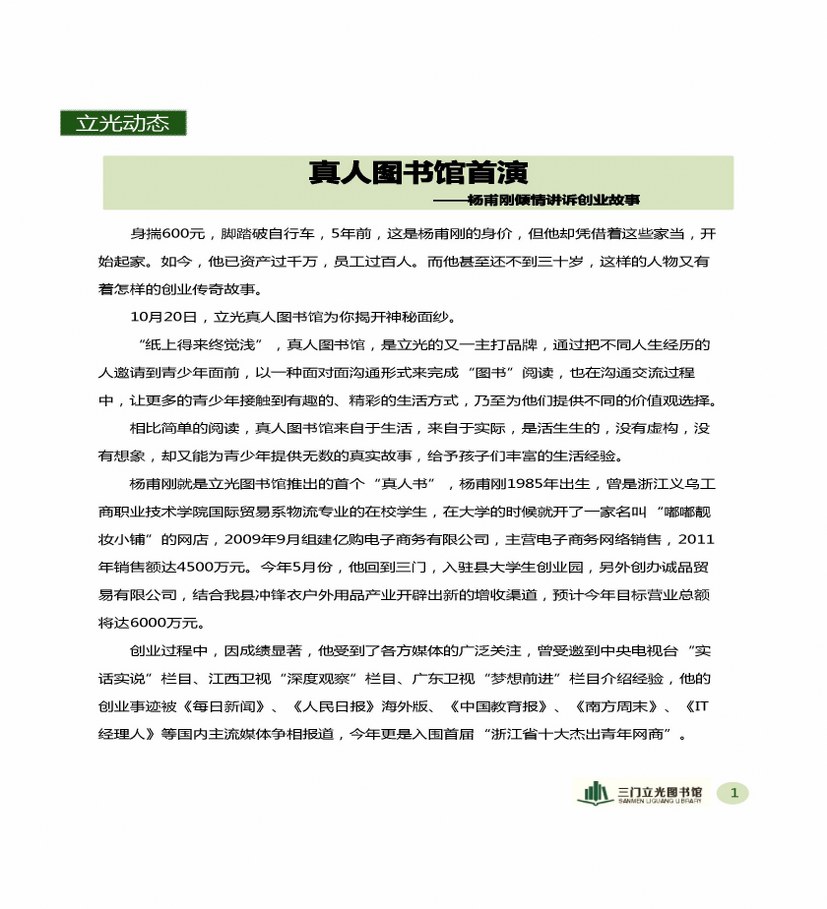 立光动态

真人图书馆首演

——杨甫刚倾情讲诉创业故事

身揣600元，脚踏破自行车，5年前，这是杨甫刚的身价，但他却凭借着这些家当，开始起家。如今，他已资产过千万，员工过百人。而他甚至还不到三十岁，这样的人物又有着怎样的创业传奇故事。

10月20日，立光真人图书馆为你揭开神秘面纱。

“纸上得来终觉浅”，真人图书馆，是立光的又一主打品牌，通过把不同人生经历的人邀请到青少年面前，以一种面对面沟通形式来完成“图书”阅读，也在沟通交流过程中，让更多的青少年接触到有趣的、精彩的生活方式，乃至为他们提供不同的价值观选择。

相比简单的阅读，真人图书馆来自于生活，来自于实际，是活生生的，没有虚构，没有想象，却又能为青少年提供无数的真实故事，给予孩子们丰富的生活经验。

杨甫刚就是立光图书馆推出的首个“真人书”，杨甫刚1985年出生，曾是浙江义乌工商职业技术学院国际贸易系物流专业的在校学生，在大学的时候就开了一家名叫“嘟嘟靓妆小铺”的网店，2009年9月组建亿购电子商务有限公司，主营电子商务网络销售，2011年销售额达4500万元。今年5月份，他回到三门，入驻县大学生创业园，另外创办诚品贸易有限公司，结合我县冲锋衣户外用品产业开辟出新的增收渠道，预计今年目标营业总额将达6000万元。

创业过程中，因成绩显著，他受到了各方媒体的广泛关注，曾受邀到中央电视台“实话实说”栏目、江西卫视“深度观察”栏目、广东卫视“梦想前进”栏目介绍经验，他的创业事迹被《每日新闻》、《人民日报》海外版、《中国教育报》、《南方周末》、《IT经理人》等国内主流媒体争相报道，今年更是入围首届“浙江省十大杰出青年网商”。

三门立光图书馆
SANMEN LIGUANG LIBRARY

1